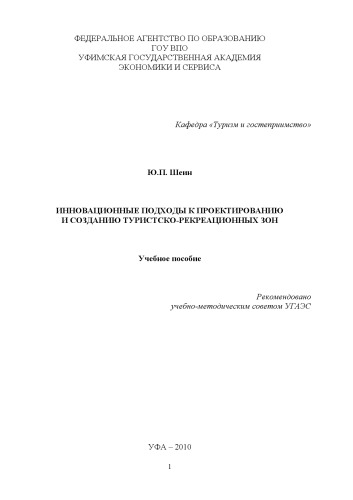 ФЕДЕРАЛЬНОЕ АГЕНТСТВО ПО ОБРАЗОВАНИЮ
ГОУ ВПО
УФИМСКАЯ ГОСУДАРСТВЕННАЯ АКАДЕМИЯ
ЭКОНОМИКИ И СЕРВИСА

Кафедра «Туризм и гостеприимство»

Ю.П. Шеин

ИННОВАЦИОННЫЕ ПОДХОДЫ К ПРОЕКТИРОВАНИЮ
И СОЗДАНИЮ ТУРИСТСКО-РЕКРЕАЦИОННЫХ ЗОН

Учебное пособие

Рекомендовано
учебно-методическим советом УГАЭС

УФА – 2010

1